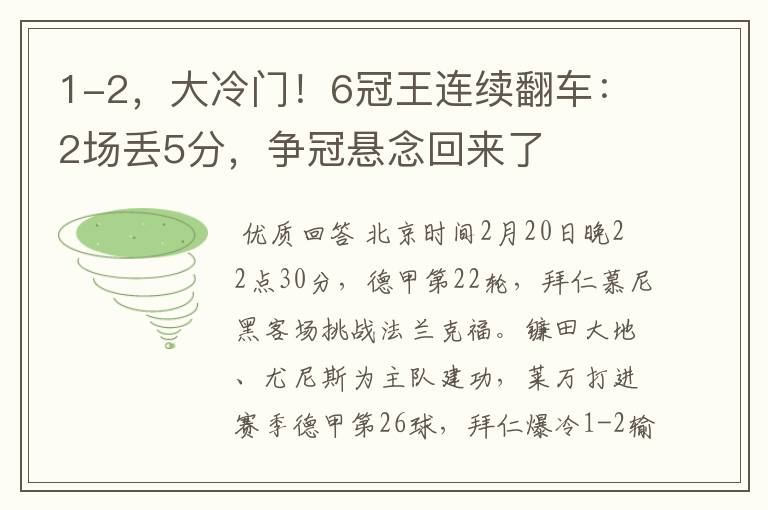 1-2，大冷门！6冠王连续翻车：2场丢5分，争冠悬念回来了

优质回答 北京时间2月20日晚22点30分，德甲第22轮，拜仁慕尼黑客场挑战法兰克福。镰田大地、尤尼斯为主队建功，莱万打进赛季德甲第26球，拜仁爆冷1-2输